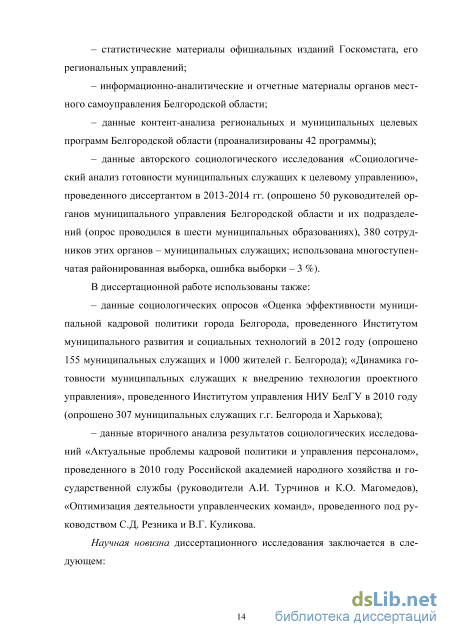 – статистические материалы официальных изданий Госкомстата, его региональных управлений;

– информационно-аналитические и отчетные материалы органов местного самоуправления Белгородской области;

– данные контент-анализа региональных и муниципальных целевых программ Белгородской области (проанализированы 42 программы);

– данные авторского социологического исследования «Социологический анализ готовности муниципальных служащих к целевому управлению», проведенного диссертантом в 2013-2014 гг. (опрошено 50 руководителей органов муниципального управления Белгородской области и их подразделений (опрос проводился в шести муниципальных образованиях), 380 сотрудников этих органов – муниципальных служащих; использована многоступенчатая районированная выборка, ошибка выборки – 3 %).

В диссертационной работе использованы также:

– данные социологических опросов «Оценка эффективности муниципальной кадровой политики города Белгорода, проведенного Институтом муниципального развития и социальных технологий в 2012 году (опрошено 155 муниципальных служащих и 1000 жителей г. Белгорода); «Динамика готовности муниципальных служащих к внедрению технологии проектного управления», проведенного Институтом управления НИУ БелГУ в 2010 году (опрошено 307 муниципальных служащих г.г. Белгорода и Харькова);

– данные вторичного анализа результатов социологических исследований «Актуальные проблемы кадровой политики и управления персоналом», проведенного в 2010 году Российской академией народного хозяйства и государственной службы (руководители А.И. Турчинов и К.О. Магомедов), «Оптимизация деятельности управленческих команд», проведенного под руководством С.Д. Резника и В.Г. Куликова.

Научная новизна диссертационного исследования заключается в следующем:

14

dsLib.net
библиотека диссертаций